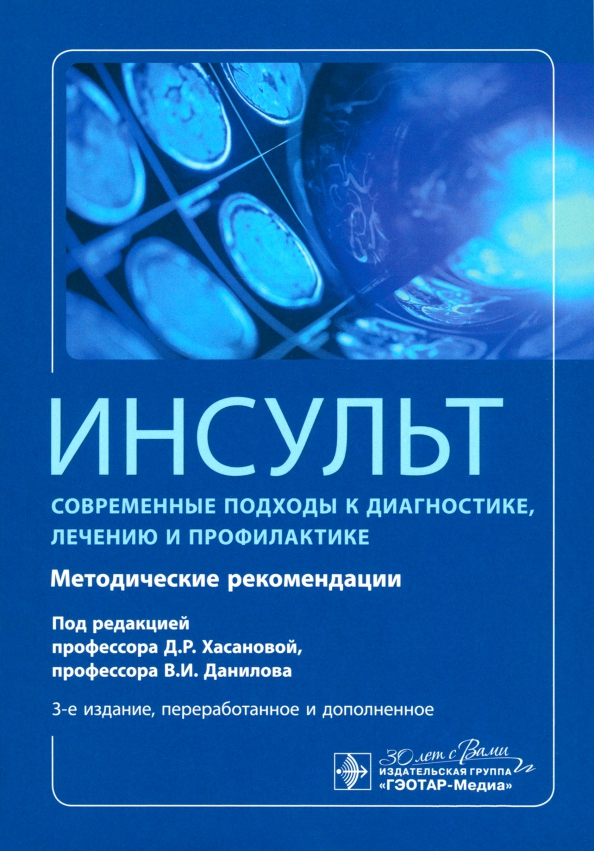 ИНСУЛЬТ

СОВРЕМЕННЫЕ ПОДХОДЫ К ДИАГНОСТИКЕ, ЛЕЧЕНИЮ И ПРОФИЛАКТИКЕ

Методические рекомендации

Под редакцией
профессора Д.Р. Хасановой,
профессора В.И. Данилова

3-е издание, переработанное и дополненное

30 лет с Вами
ИЗДАТЕЛЬСКАЯ ГРУППА
«ГЭОТАР-Медиа»